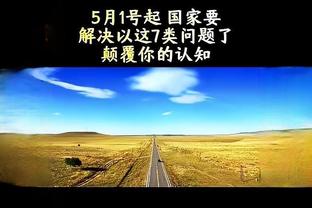 5月1号起 国家要
解决以这7类问题了
颠覆你的认知